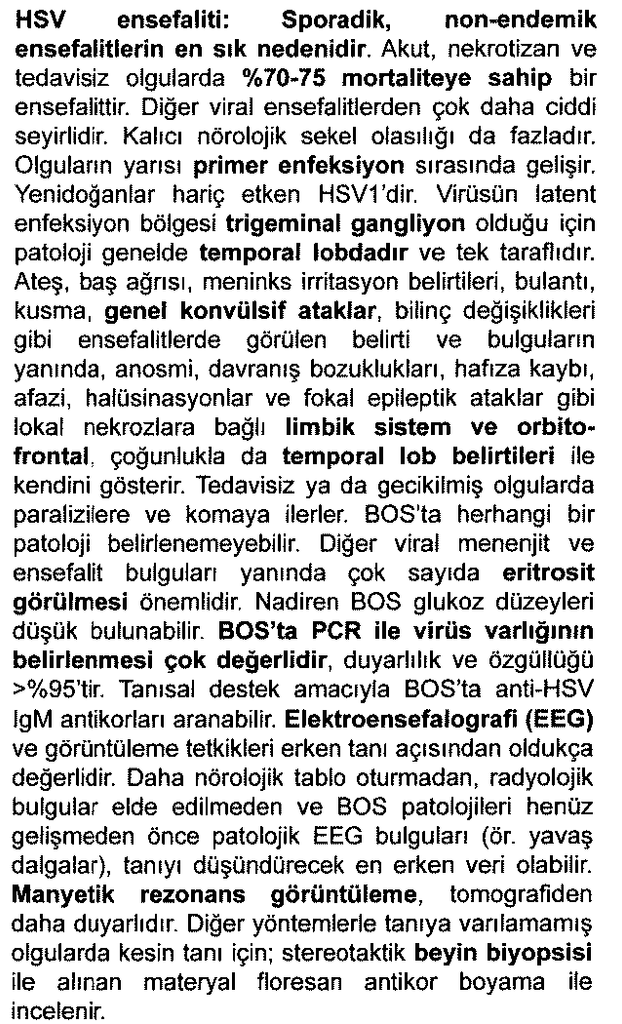 HSV ensefaliti: Sporadik, non-endemik ensefalitlerin en sık nedenidir. Akut, nekrotizan ve tedavisiz olgularda %70-75 mortaliteye sahip bir ensefalittir. Diğer viral ensefalitlerden çok daha ciddi seyirlidir. Kalıcı nörolojik sekel olasılığı da fazladır. Olguların yarısı primer enfeksiyon sırasında gelişir. Yenidoğanlar hariç etken HSV1'dir. Virüsün latent enfeksiyon bölgesi trigeminal gangliyon olduğu için patoloji genelde temporal lobdadır ve tek taraflıdır. Ateş, baş ağrısı, meninks irritasyon belirtileri, bulantı, kusma, genel konvülsif ataklar, bilinç değişiklikleri gibi ensefalitlerde görülen belirti ve bulguların yanında, anosmi, davranış bozuklukları, hafıza kaybı, afazi, halüsinasyonlar ve fokal epileptik ataklar gibi lokal nekrozlara bağlı limbik sistem ve orbito-frontal, çoğunlukla da temporal lob belirtileri ile kendini gösterir. Tedavisiz ya da gecikilmiş olgularda paralizilere ve komaya ilerler. BOS'ta herhangi bir patoloji belirlenemeyebilir. Diğer viral menenjit ve ensefalit bulguları yanında çok sayıda eritrosit görülmesi önemlidir. Nadiren BOS glukoz düzeyleri düşük bulunabilir. BOS'ta PCR ile virüs varlığının belirlenmesi çok değerlidir, duyarlılık ve özgüllüğü >%95'tir. Tanısal destek amacıyla BOS'ta anti-HSV IgM antikorları aranabilir. Elektroensefalografi (EEG) ve görüntüleme tetkikleri erken tanı açısından oldukça değerlidir. Daha nörolojik tablo oturmadan, radyolojik bulgular elde edilmeden ve BOS patolojileri henüz gelişmeden önce patolojik EEG bulguları (ör. yavaş dalgalar), tanıyı düşündürecek en erken veri olabilir. Manyetik rezonans görüntüleme, tomografiden daha duyarlıdır. Diğer yöntemlerle tanıya varılamamış olgularda kesin tanı için; stereotaktik beyin biyopsisi ile alınan materyal floresan antikor boyama ile incelenir.